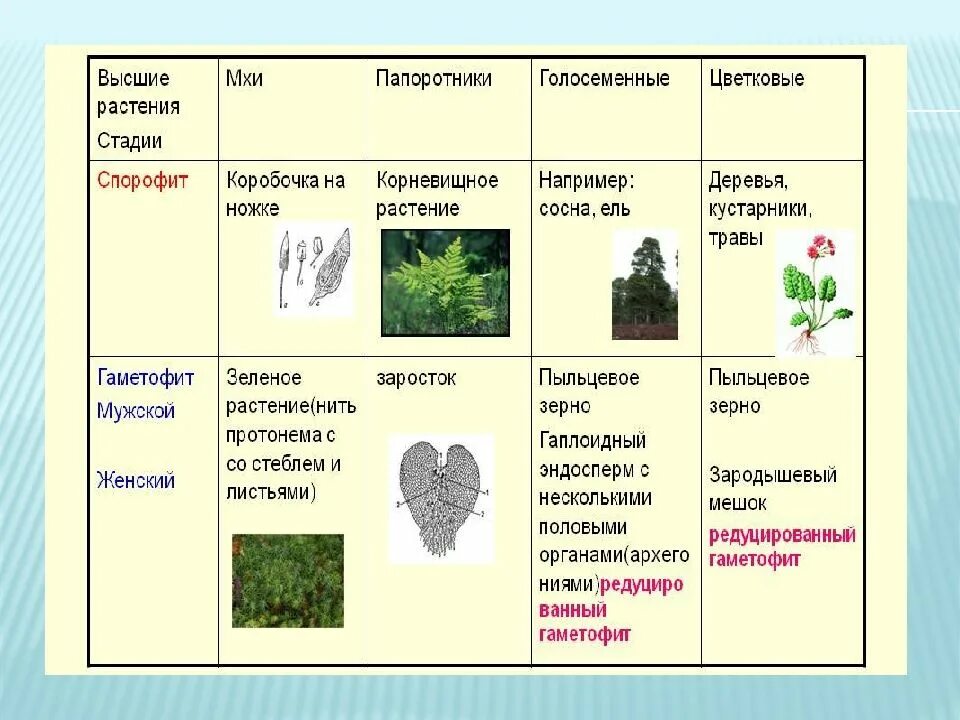 | Высшие растения Стадии | Мхи | Папоротники | Голосеменные | Цветковые |
|---|---|---|---|---|
| Спорофит | Коробочка на ножке | Корневищное растение | Например: сосна, ель | Деревья, кустарники, травы |
| Гаметофит Мужской Женский | Зеленое растение(нить протонема с со стеблем и листьями) | заросток | Пыльцевое зерно Гаплоидный эндосперм с несколькими половыми органами(архегониями)редуцированный гаметофит | Пыльцевое зерно Зародышевый мешок редуцированный гаметофит |